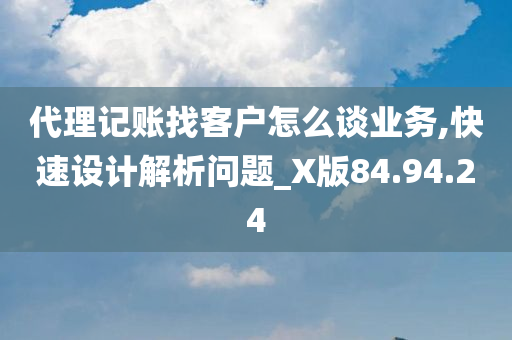 代理记账找客户怎么谈业务,快速设计解析问题_X版84.94.24